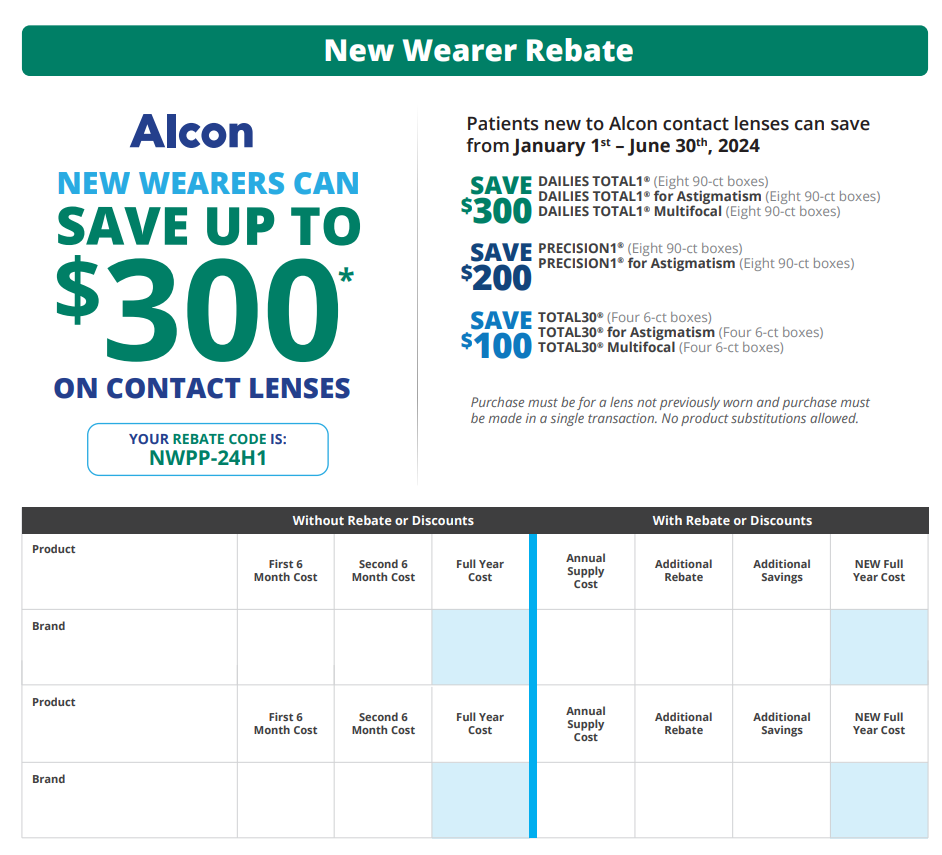 New Wearer Rebate

Alcon

NEW WEARERS CAN SAVE UP TO $300*

ON CONTACT LENSES

YOUR REBATE CODE IS:
NWPP-24H1

Patients new to Alcon contact lenses can save from January 1st – June 30th, 2024

SAVE $300
DAILIES TOTAL1® (Eight 90-ct boxes)
DAILIES TOTAL1® for Astigmatism (Eight 90-ct boxes)
DAILIES TOTAL1® Multifocal (Eight 90-ct boxes)

SAVE $200
PRECISION1® (Eight 90-ct boxes)
PRECISION1® for Astigmatism (Eight 90-ct boxes)

SAVE $100
TOTAL30® (Four 6-ct boxes)
TOTAL30® for Astigmatism (Four 6-ct boxes)
TOTAL30® Multifocal (Four 6-ct boxes)

Purchase must be for a lens not previously worn and purchase must be made in a single transaction. No product substitutions allowed.

| | Without Rebate or Discounts | | | With Rebate or Discounts | | | |
|---|---|---|---|---|---|---|---|
| Product | First 6 Month Cost | Second 6 Month Cost | Full Year Cost | Annual Supply Cost | Additional Rebate | Additional Savings | NEW Full Year Cost |
| Brand | | | | | | | |
| Product | First 6 Month Cost | Second 6 Month Cost | Full Year Cost | Annual Supply Cost | Additional Rebate | Additional Savings | NEW Full Year Cost |
| Brand | | | | | | | |